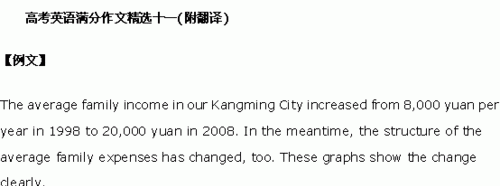 高考英语满分作文精选十一(附翻译)

【例文】

The average family income in our Kangming City increased from 8,000 yuan per year in 1998 to 20,000 yuan in 2008. In the meantime, the structure of the average family expenses has changed, too. These graphs show the change clearly.